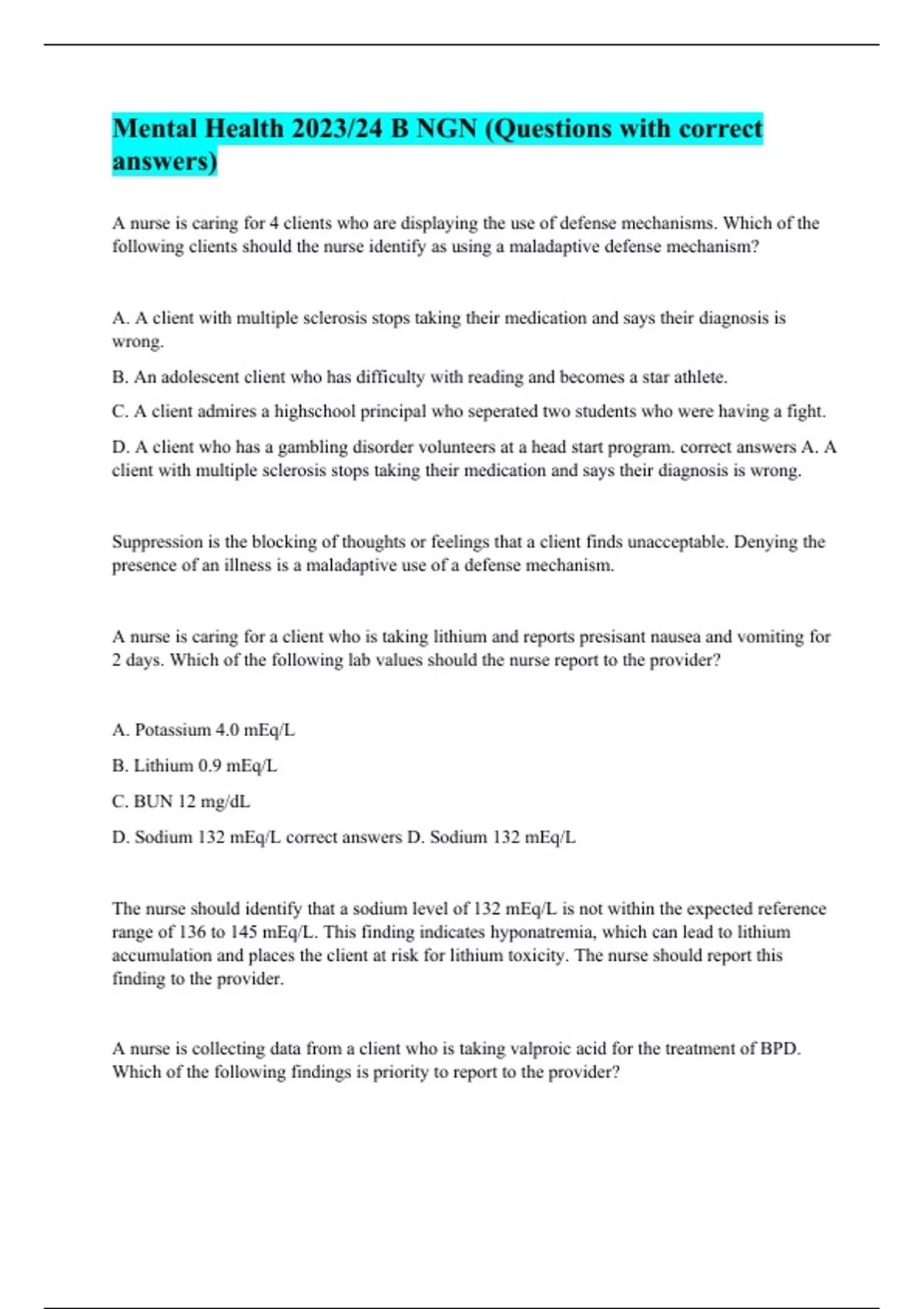 Mental Health 2023/24 B NGN (Questions with correct answers)

A nurse is caring for 4 clients who are displaying the use of defense mechanisms. Which of the following clients should the nurse identify as using a maladaptive defense mechanism?

A. A client with multiple sclerosis stops taking their medication and says their diagnosis is wrong.

B. An adolescent client who has difficulty with reading and becomes a star athlete.

C. A client admires a highschool principal who seperated two students who were having a fight.

D. A client who has a gambling disorder volunteers at a head start program. correct answers A. A client with multiple sclerosis stops taking their medication and says their diagnosis is wrong.

Suppression is the blocking of thoughts or feelings that a client finds unacceptable. Denying the presence of an illness is a maladaptive use of a defense mechanism.

A nurse is caring for a client who is taking lithium and reports presisant nausea and vomiting for 2 days. Which of the following lab values should the nurse report to the provider?

A. Potassium 4.0 mEq/L

B. Lithium 0.9 mEq/L

C. BUN 12 mg/dL

D. Sodium 132 mEq/L correct answers D. Sodium 132 mEq/L

The nurse should identify that a sodium level of 132 mEq/L is not within the expected reference range of 136 to 145 mEq/L. This finding indicates hyponatremia, which can lead to lithium accumulation and places the client at risk for lithium toxicity. The nurse should report this finding to the provider.

A nurse is collecting data from a client who is taking valproic acid for the treatment of BPD. Which of the following findings is priority to report to the provider?